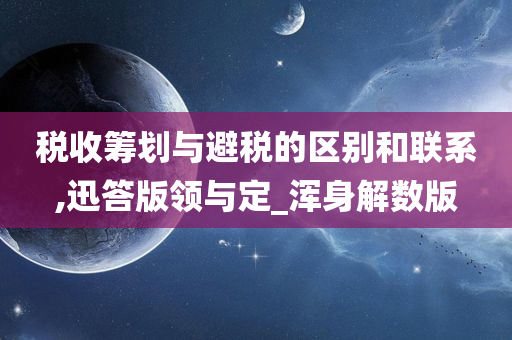 税收筹划与避税的区别和联系,迅答版领与定_浑身解数版